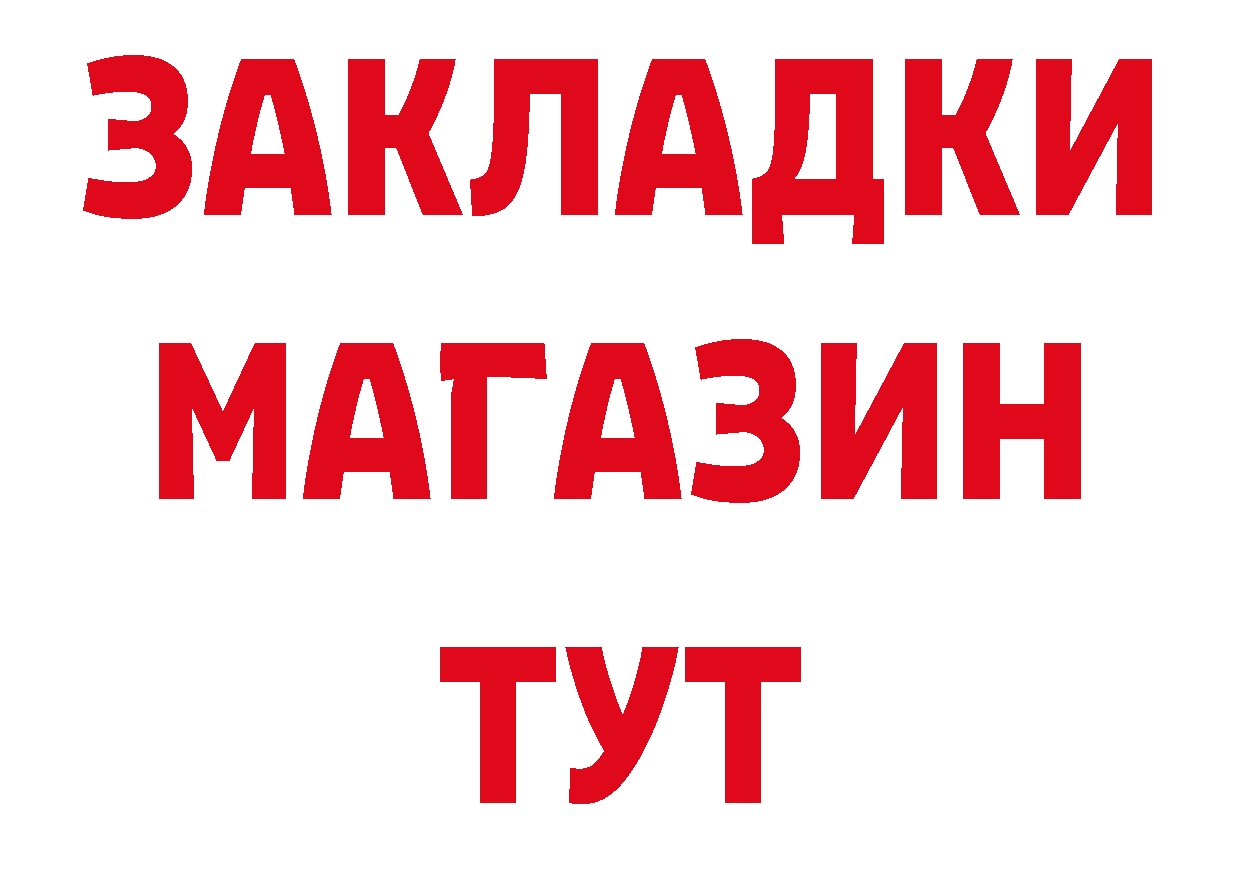 ЗАКЛАДКИ
МАГАЗИН
ТУТ